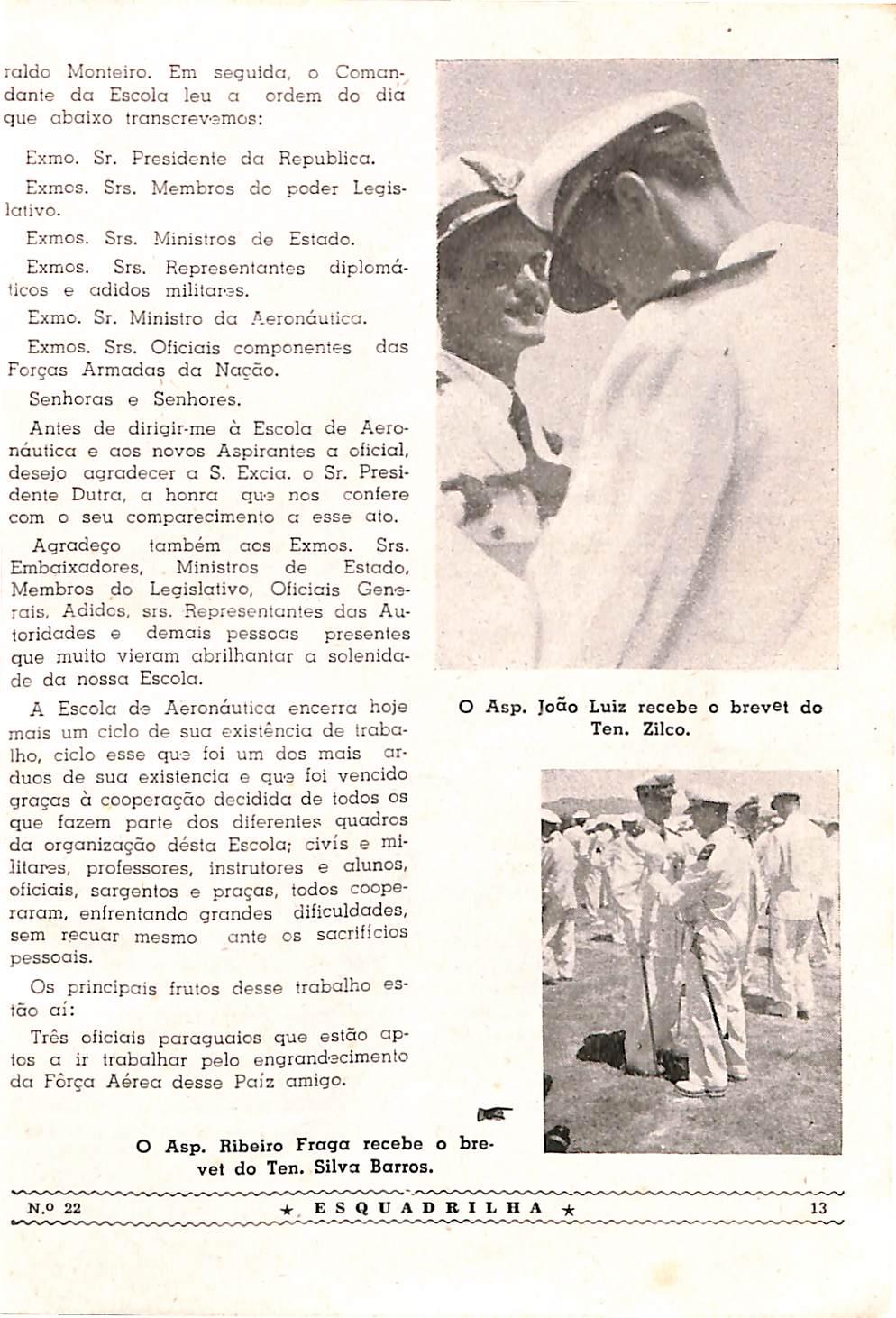 raldo Monteiro. Em seguida, o Comandante da Escola leu a ordem do dia que abaixo transcrevemos:

Exmo. Sr. Presidente da Republica.

Exmos. Srs. Membros do poder Legislativo.

Exmos. Srs. Ministros de Estado.

Exmos. Srs. Representantes diplomáticos e adidos militares.

Exmo. Sr. Ministro da Aeronáutica.

Exmos. Srs. Oficiais componentes das Forças Armadas da Nação.

Senhoras e Senhores.

Antes de dirigir-me à Escola de Aeronáutica e aos novos Aspirantes a oficial, desejo agradecer a S. Excia. o Sr. Presidente Dutra, a honra que nos confere com o seu comparecimento a esse ato.

Agradeço também aos Exmos. Srs. Embaixadores, Ministros de Estado, Membros do Legislativo, Oficiais Generais, Adidos, srs. Representantes das Autoridades e demais pessoas presentes que muito vieram abrilhantar a solenidade da nossa Escola.

A Escola de Aeronáutica encerra hoje mais um ciclo de sua existência de trabalho, ciclo esse que foi um dos mais arduos de sua existencia e que foi vencido graças à cooperação decidida de todos os que fazem parte dos diferentes quadros da organização désta Escola; civís e militares, professores, instrutores e alunos, oficiais, sargentos e praças, todos cooperaram, enfrentando grandes dificuldades, sem recuar mesmo ante os sacrifícios pessoais.

Os principais frutos desse trabalho estão aí:

Três oficiais paraguaios que estão aptos a ir trabalhar pelo engrandecimento da Fôrça Aérea desse Paíz amigo.

O Asp. João Luiz recebe o brevet do Ten. Zilco.

O Asp. Ribeiro Fraga recebe o brevet do Ten. Silva Barros.

N.º 22 ★ ESQUADRILHA ★ 13